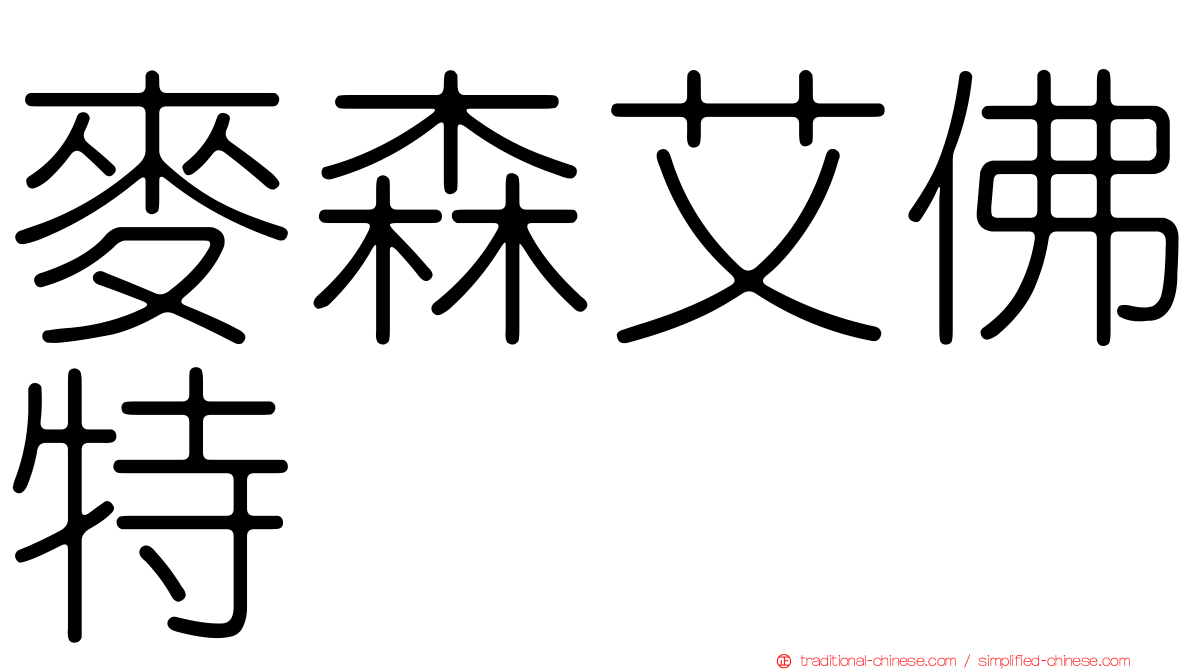 麥森艾佛特

traditional-chinese.com / simplified-chinese.com